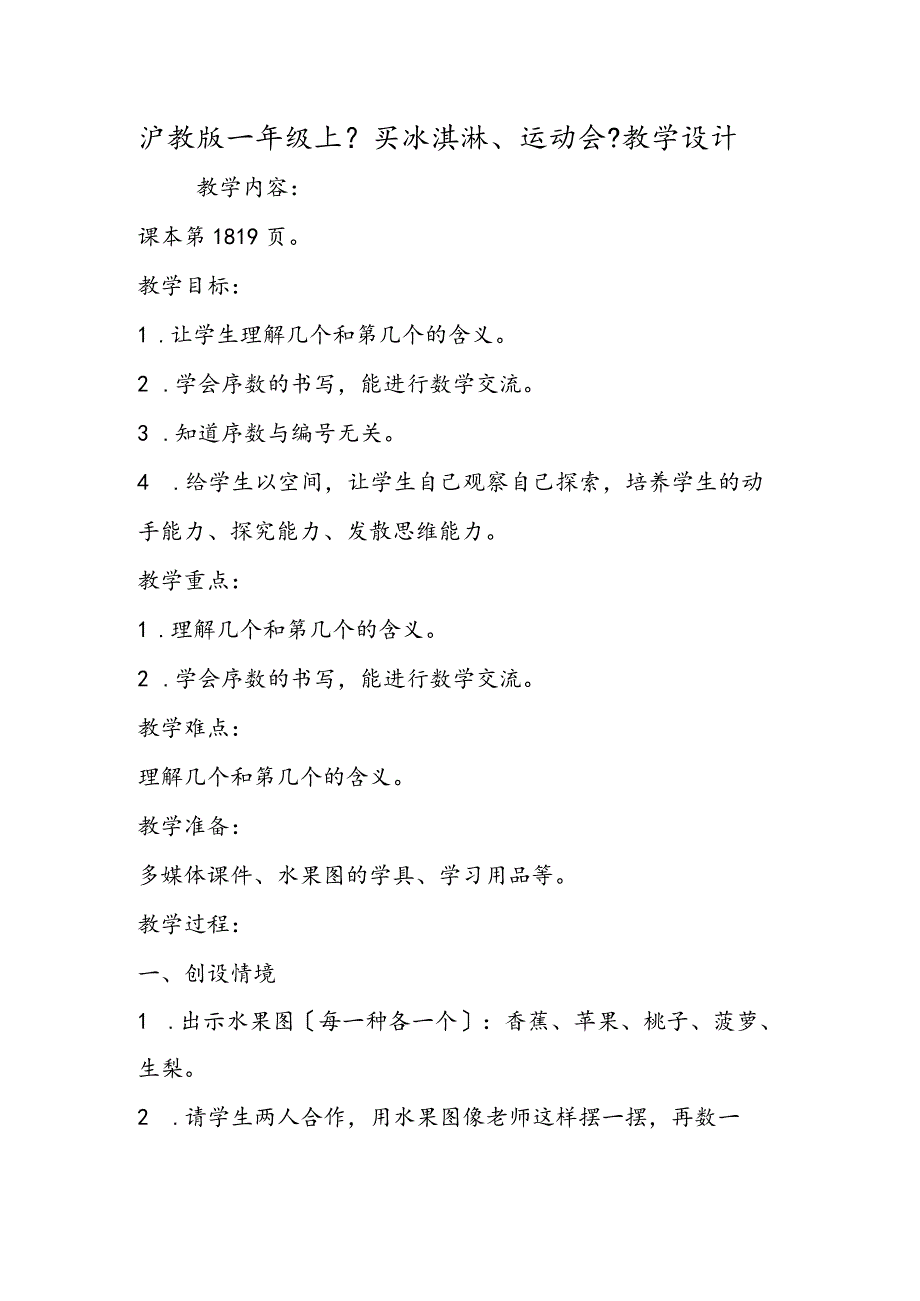 沪教版一年级上？买冰淇淋、运动会?教学设计

教学内容：

课本第1819页。

教学目标：

1．让学生理解几个和第几个的含义。

2．学会序数的书写，能进行数学交流。

3．知道序数与编号无关。

4．给学生以空间，让学生自己观察自己探索，培养学生的动手能力、探究能力、发散思维能力。

教学重点：

1．理解几个和第几个的含义。

2．学会序数的书写，能进行数学交流。

教学难点：

理解几个和第几个的含义。

教学准备：

多媒体课件、水果图的学具、学习用品等。

教学过程：

一、创设情境

1．出示水果图〔每一种各一个〕：香蕉、苹果、桃子、菠萝、生梨。

2．请学生两人合作，用水果图像老师这样摆一摆，再数一